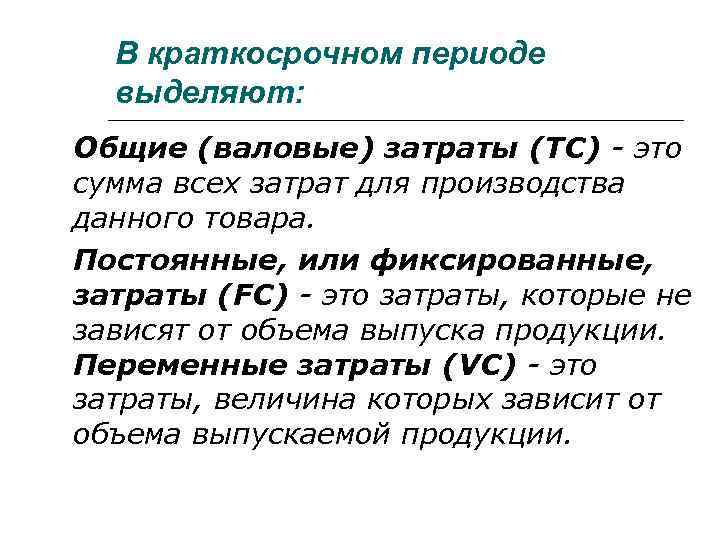 В краткосрочном периоде выделяют:

Общие (валовые) затраты (ТС) - это сумма всех затрат для производства данного товара.

Постоянные, или фиксированные, затраты (FC) - это затраты, которые не зависят от объема выпуска продукции.
Переменные затраты (VC) - это затраты, величина которых зависит от объема выпускаемой продукции.